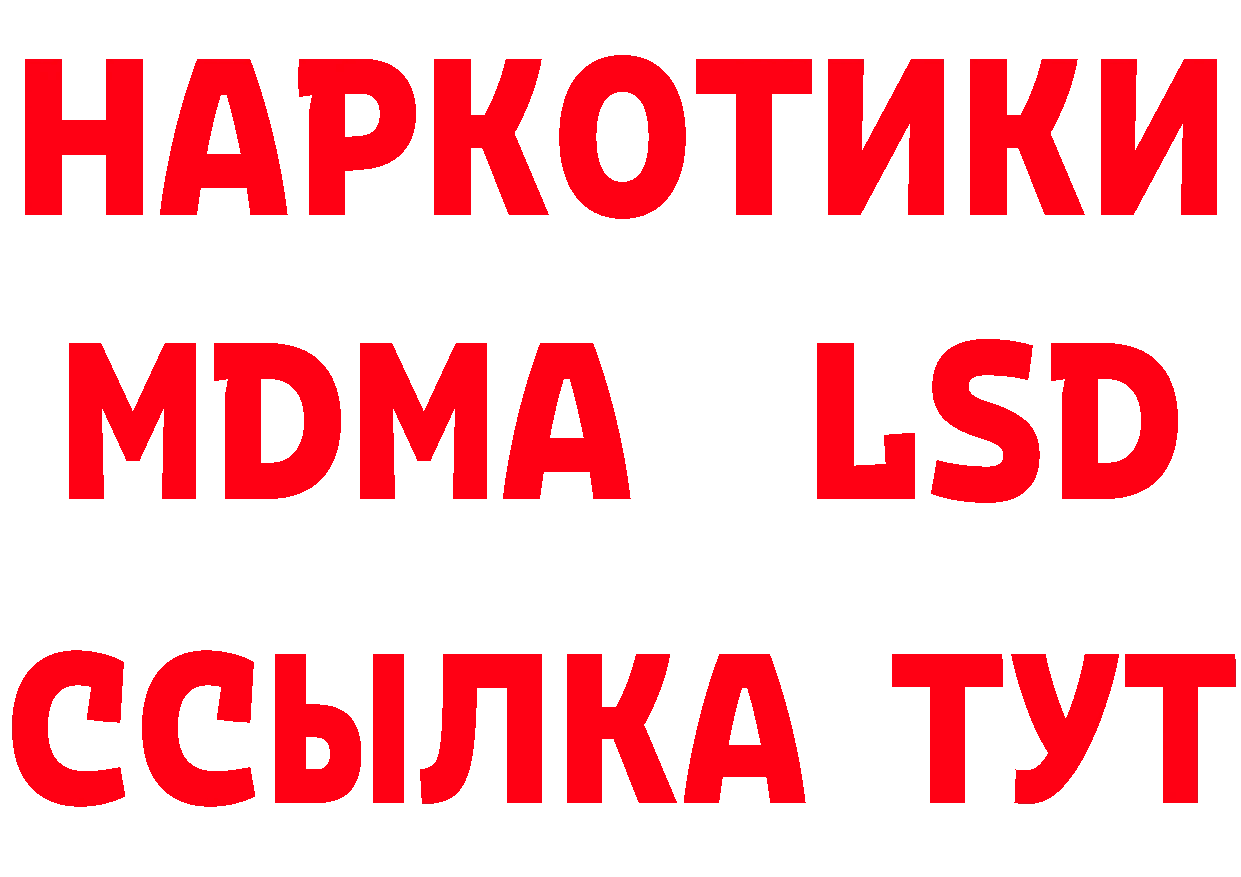 НАРКОТИКИ
MDMA LSD
ССЫЛКА ТУТ